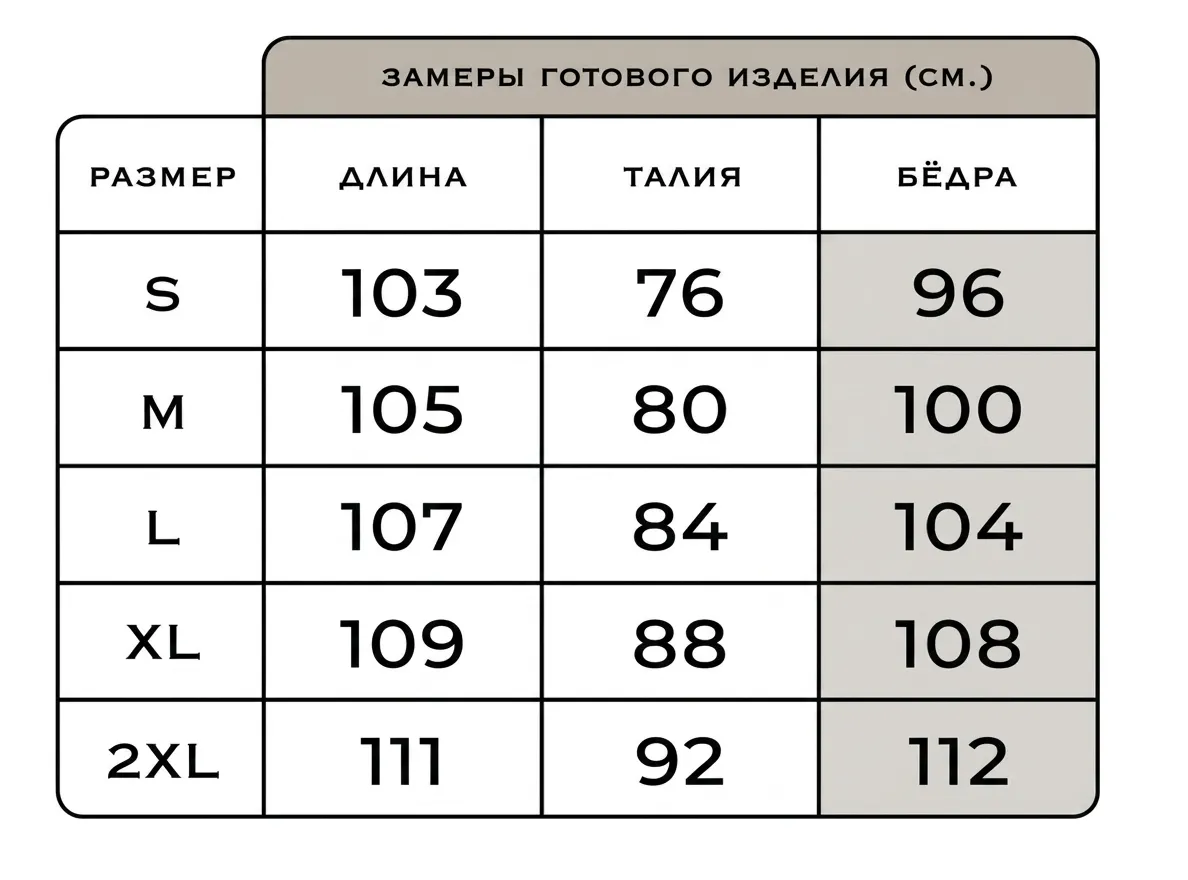 ЗАМЕРЫ ГОТОВОГО ИЗДЕЛИЯ (СМ.)

| РАЗМЕР | ДЛИНА | ТАЛИЯ | БЁДРА |
|---|---|---|---|
| S | 103 | 76 | 96 |
| M | 105 | 80 | 100 |
| L | 107 | 84 | 104 |
| XL | 109 | 88 | 108 |
| 2XL | 111 | 92 | 112 |